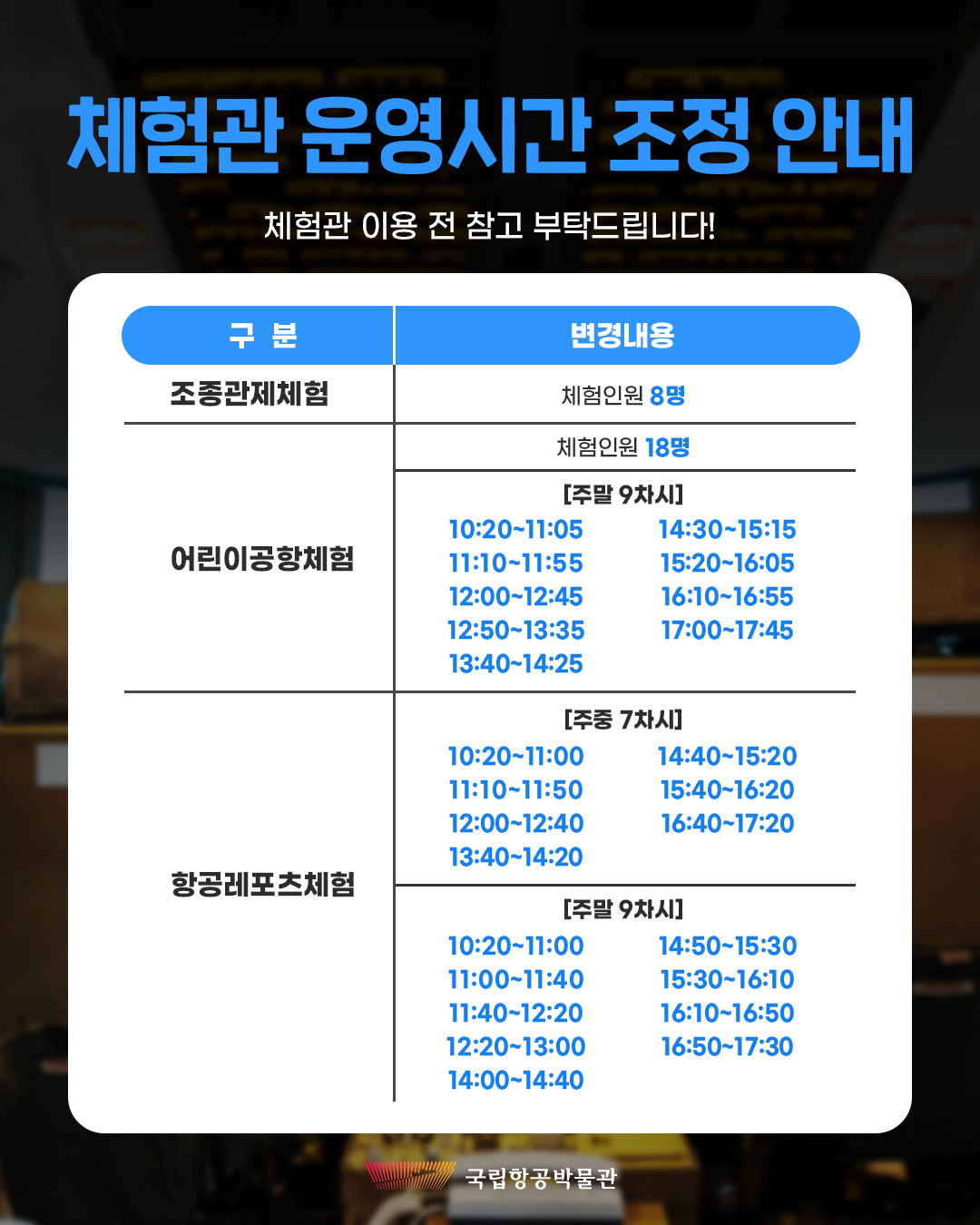 체험관 운영시간 조정 안내

체험관 이용 전 참고 부탁드립니다!

| 구 분 | 변경내용 |
|---|---|
| 조종관제체험 | 체험인원 8명 |
| 어린이공항체험 | 체험인원 18명 |
| | [주말 9차시] 10:20~11:05 11:10~11:55 12:00~12:45 12:50~13:35 13:40~14:25 14:30~15:15 15:20~16:05 16:10~16:55 17:00~17:45 |
| 항공레포츠체험 | [주중 7차시] 10:20~11:00 11:10~11:50 12:00~12:40 13:40~14:20 14:40~15:20 15:40~16:20 16:40~17:20 |
| | [주말 9차시] 10:20~11:00 11:00~11:40 11:40~12:20 12:20~13:00 14:00~14:40 14:50~15:30 15:30~16:10 16:10~16:50 16:50~17:30 |

국립항공박물관